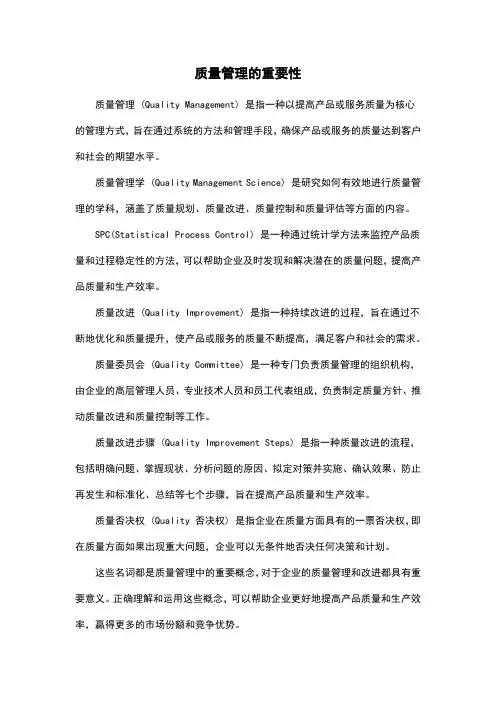 质量管理的重要性

质量管理（Quality Management）是指一种以提高产品或服务质量为核心的管理方式，旨在通过系统的方法和管理手段，确保产品或服务的质量达到客户和社会的期望水平。

质量管理学（Quality Management Science）是研究如何有效地进行质量管理的学科，涵盖了质量规划、质量改进、质量控制和质量评估等方面的内容。

SPC(Statistical Process Control) 是一种通过统计学方法来监控产品质量和过程稳定性的方法，可以帮助企业及时发现和解决潜在的质量问题，提高产品质量和生产效率。

质量改进（Quality Improvement）是指一种持续改进的过程，旨在通过不断地优化和质量提升，使产品或服务的质量不断提高，满足客户和社会的需求。

质量委员会（Quality Committee）是一种专门负责质量管理的组织机构，由企业的高层管理人员、专业技术人员和员工代表组成，负责制定质量方针、推动质量改进和质量控制等工作。

质量改进步骤（Quality Improvement Steps）是指一种质量改进的流程，包括明确问题、掌握现状、分析问题的原因、拟定对策并实施、确认效果、防止再发生和标准化、总结等七个步骤，旨在提高产品质量和生产效率。

质量否决权（Quality 否决权）是指企业在质量方面具有的一票否决权，即在质量方面如果出现重大问题，企业可以无条件地否决任何决策和计划。

这些名词都是质量管理中的重要概念，对于企业的质量管理和改进都具有重要意义。正确理解和运用这些概念，可以帮助企业更好地提高产品质量和生产效率，赢得更多的市场份额和竞争优势。